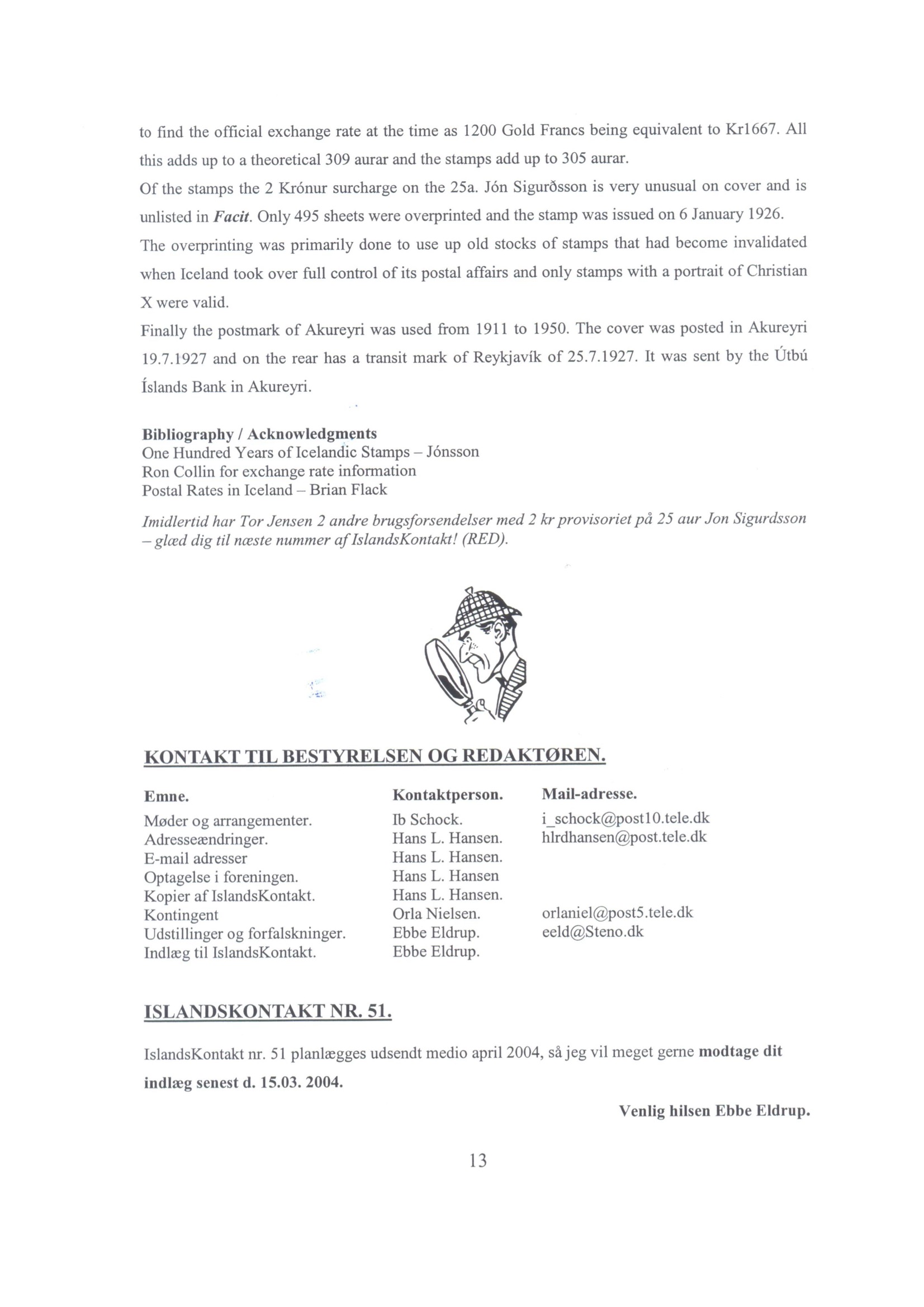 to find the official exchange rate at the time as 1200 Gold Francs being equivalent to Kr1667. All this adds up to a theoretical 309 aurar and the stamps add up to 305 aurar.

Of the stamps the 2 Krónur surcharge on the 25a. Jón Sigurðsson is very unusual on cover and is unlisted in Facit. Only 495 sheets were overprinted and the stamp was issued on 6 January 1926. The overprinting was primarily done to use up old stocks of stamps that had become invalidated when Iceland took over full control of its postal affairs and only stamps with a portrait of Christian X were valid.

Finally the postmark of Akureyri was used from 1911 to 1950. The cover was posted in Akureyri 19.7.1927 and on the rear has a transit mark of Reykjavík of 25.7.1927. It was sent by the Útbú Íslands Bank in Akureyri.

Bibliography / Acknowledgments
One Hundred Years of Icelandic Stamps – Jónsson
Ron Collin for exchange rate information
Postal Rates in Iceland – Brian Flack

Imidlertid har Tor Jensen 2 andre brugsforsendelser med 2 kr provisoriet på 25 aur Jon Sigurdsson – glæd dig til næste nummer af IslandsKontakt! (RED).

KONTAKT TIL BESTYRELSEN OG REDAKTØREN.

| Emne. | Kontaktperson. | Mail-adresse. |
|---|---|---|
| Møder og arrangementer. | Ib Schock. | i_schock@post10.tele.dk |
| Adresseændringer. | Hans L. Hansen. | hlrdhansen@post.tele.dk |
| E-mail adresser | Hans L. Hansen. | |
| Optagelse i foreningen. | Hans L. Hansen | |
| Kopier af IslandsKontakt. | Hans L. Hansen. | |
| Kontingent | Orla Nielsen. | orlaniel@post5.tele.dk |
| Udstillinger og forfalskninger. | Ebbe Eldrup. | eeld@Steno.dk |
| Indlæg til IslandsKontakt. | Ebbe Eldrup. | |

ISLANDSKONTAKT NR. 51.

IslandsKontakt nr. 51 planlægges udsendt medio april 2004, så jeg vil meget gerne modtage dit indlæg senest d. 15.03. 2004.

Venlig hilsen Ebbe Eldrup.

13